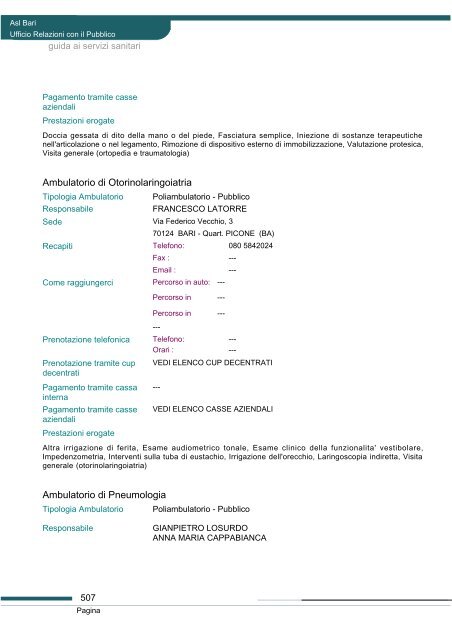 Asl Bari
Ufficio Relazioni con il Pubblico
guida ai servizi sanitari

Pagamento tramite casse aziendali

Prestazioni erogate

Doccia gessata di dito della mano o del piede, Fasciatura semplice, Iniezione di sostanze terapeutiche nell'articolazione o nel legamento, Rimozione di dispositivo esterno di immobilizzazione, Valutazione protesica, Visita generale (ortopedia e traumatologia)

Ambulatorio di Otorinolaringoiatria

Tipologia Ambulatorio Poliambulatorio - Pubblico

Responsabile FRANCESCO LATORRE

Sede Via Federico Vecchio, 3
70124 BARI - Quart. PICONE (BA)

Recapiti Telefono: 080 5842024
Fax : ---
Email : ---

Come raggiungerci Percorso in auto: ---
Percorso in ---
Percorso in ---
---

Prenotazione telefonica Telefono: ---
Orari : ---

Prenotazione tramite cup decentrati VEDI ELENCO CUP DECENTRATI

Pagamento tramite cassa interna ---

Pagamento tramite casse aziendali VEDI ELENCO CASSE AZIENDALI

Prestazioni erogate

Altra irrigazione di ferita, Esame audiometrico tonale, Esame clinico della funzionalita' vestibolare, Impedenzometria, Interventi sulla tuba di eustachio, Irrigazione dell'orecchio, Laringoscopia indiretta, Visita generale (otorinolaringoiatria)

Ambulatorio di Pneumologia

Tipologia Ambulatorio Poliambulatorio - Pubblico

Responsabile GIANPIETRO LOSURDO
ANNA MARIA CAPPABIANCA

507
Pagina